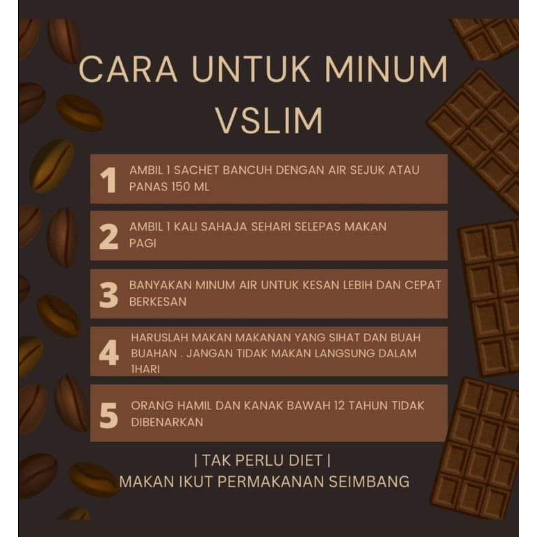 CARA UNTUK MINUM VSLIM

1 AMBIL 1 SACHET BANCUH DENGAN AIR SEJUK ATAU PANAS 150 ML

2 AMBIL 1 KALI SAHAJA SEHARI SELEPAS MAKAN PAGI

3 BANYAKAN MINUM AIR UNTUK KESAN LEBIH DAN CEPAT BERKESAN

4 HARUSLAH MAKAN MAKANAN YANG SIHAT DAN BUAH BUAHAN . JANGAN TIDAK MAKAN LANGSUNG DALAM 1HARI

5 ORANG HAMIL DAN KANAK BAWAH 12 TAHUN TIDAK DIBENARKAN

| TAK PERLU DIET |
MAKAN IKUT PERMAKANAN SEIMBANG